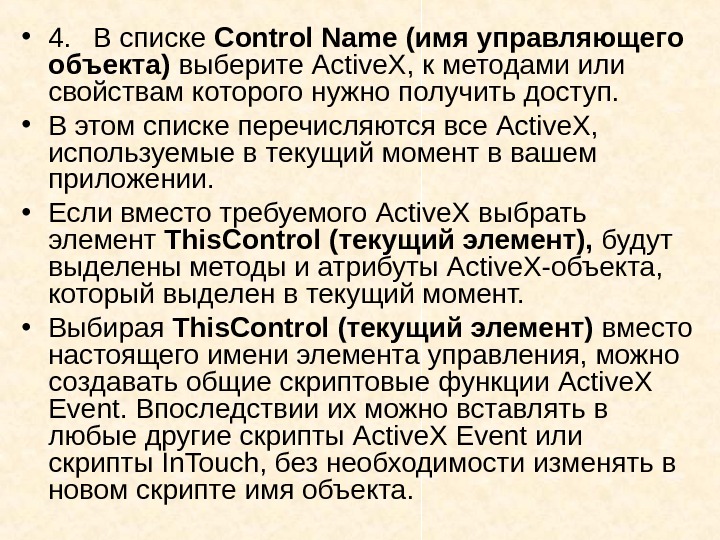 • 4. В списке Control Name (имя управляющего объекта) выберите ActiveX, к методами или свойствам которого нужно получить доступ.

• В этом списке перечисляются все ActiveX, используемые в текущий момент в вашем приложении.

• Если вместо требуемого ActiveX выбрать элемент ThisControl (текущий элемент), будут выделены методы и атрибуты ActiveX-объекта, который выделен в текущий момент.

• Выбирая ThisControl (текущий элемент) вместо настоящего имени элемента управления, можно создавать общие скриптовые функции ActiveX Event. Впоследствии их можно вставлять в любые другие скрипты ActiveX Event или скрипты InTouch, без необходимости изменять в новом скрипте имя объекта.